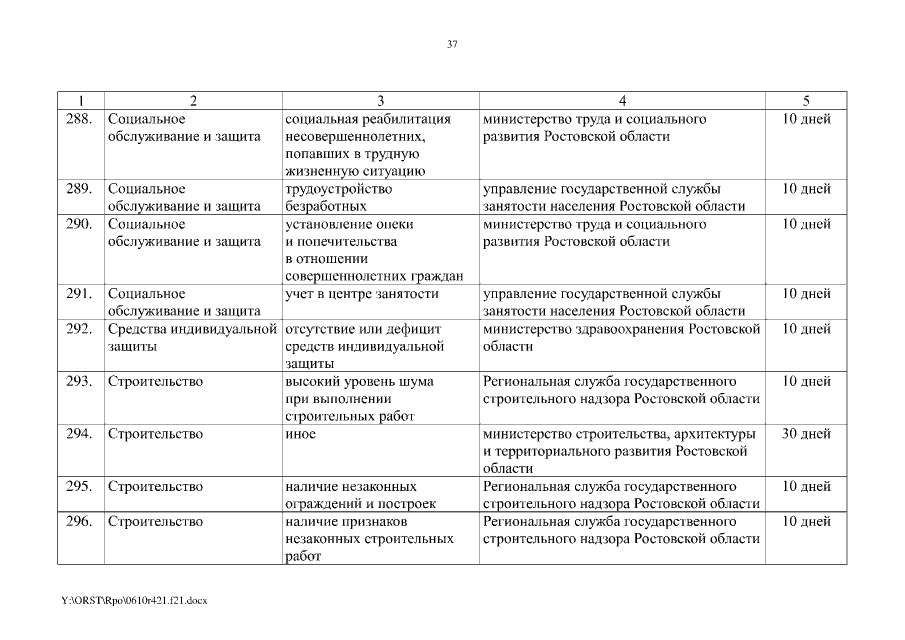 37

| 1 | 2 | 3 | 4 | 5 |
|---|---|---|---|---|
| 288. | Социальное обслуживание и защита | социальная реабилитация несовершеннолетних, попавших в трудную жизненную ситуацию | министерство труда и социального развития Ростовской области | 10 дней |
| 289. | Социальное обслуживание и защита | трудоустройство безработных | управление государственной службы занятости населения Ростовской области | 10 дней |
| 290. | Социальное обслуживание и защита | установление опеки и попечительства в отношении совершеннолетних граждан | министерство труда и социального развития Ростовской области | 10 дней |
| 291. | Социальное обслуживание и защита | учет в центре занятости | управление государственной службы занятости населения Ростовской области | 10 дней |
| 292. | Средства индивидуальной защиты | отсутствие или дефицит средств индивидуальной защиты | министерство здравоохранения Ростовской области | 10 дней |
| 293. | Строительство | высокий уровень шума при выполнении строительных работ | Региональная служба государственного строительного надзора Ростовской области | 10 дней |
| 294. | Строительство | иное | министерство строительства, архитектуры и территориального развития Ростовской области | 30 дней |
| 295. | Строительство | наличие незаконных ограждений и построек | Региональная служба государственного строительного надзора Ростовской области | 10 дней |
| 296. | Строительство | наличие признаков незаконных строительных работ | Региональная служба государственного строительного надзора Ростовской области | 10 дней |

Y:\ORST\Rpo\0610r421.f21.docx